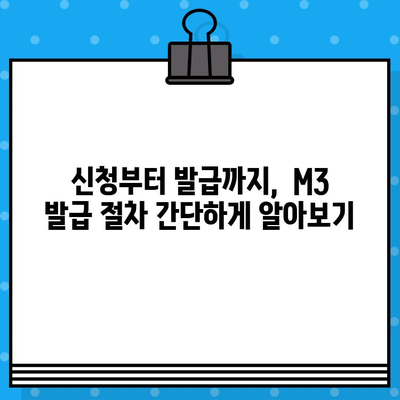 신청부터 발급까지, M3 발급 절차 간단하게 알아보기